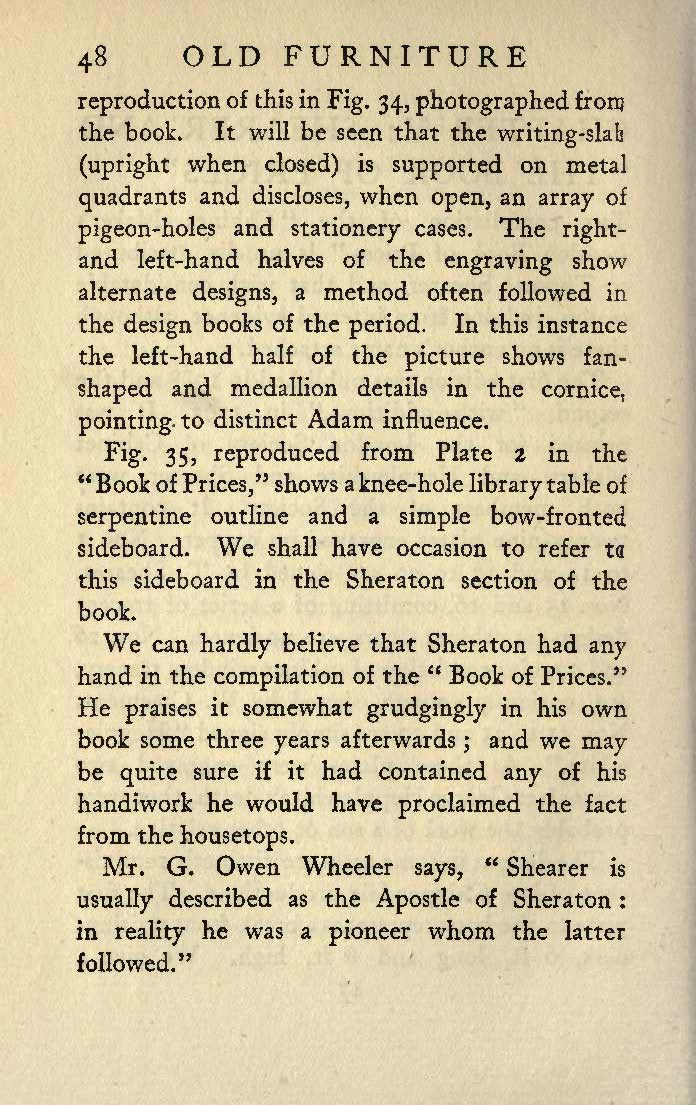 48 OLD FURNITURE

reproduction of this in Fig. 34, photographed from the book. It will be seen that the writing-slab (upright when closed) is supported on metal quadrants and discloses, when open, an array of pigeon-holes and stationery cases. The right- and left-hand halves of the engraving show alternate designs, a method often followed in the design books of the period. In this instance the left-hand half of the picture shows fan-shaped and medallion details in the cornice, pointing to distinct Adam influence.

Fig. 35, reproduced from Plate 2 in the "Book of Prices," shows a knee-hole library table of serpentine outline and a simple bow-fronted sideboard. We shall have occasion to refer to this sideboard in the Sheraton section of the book.

We can hardly believe that Sheraton had any hand in the compilation of the "Book of Prices." He praises it somewhat grudgingly in his own book some three years afterwards; and we may be quite sure if it had contained any of his handiwork he would have proclaimed the fact from the housetops.

Mr. G. Owen Wheeler says, "Shearer is usually described as the Apostle of Sheraton: in reality he was a pioneer whom the latter followed."